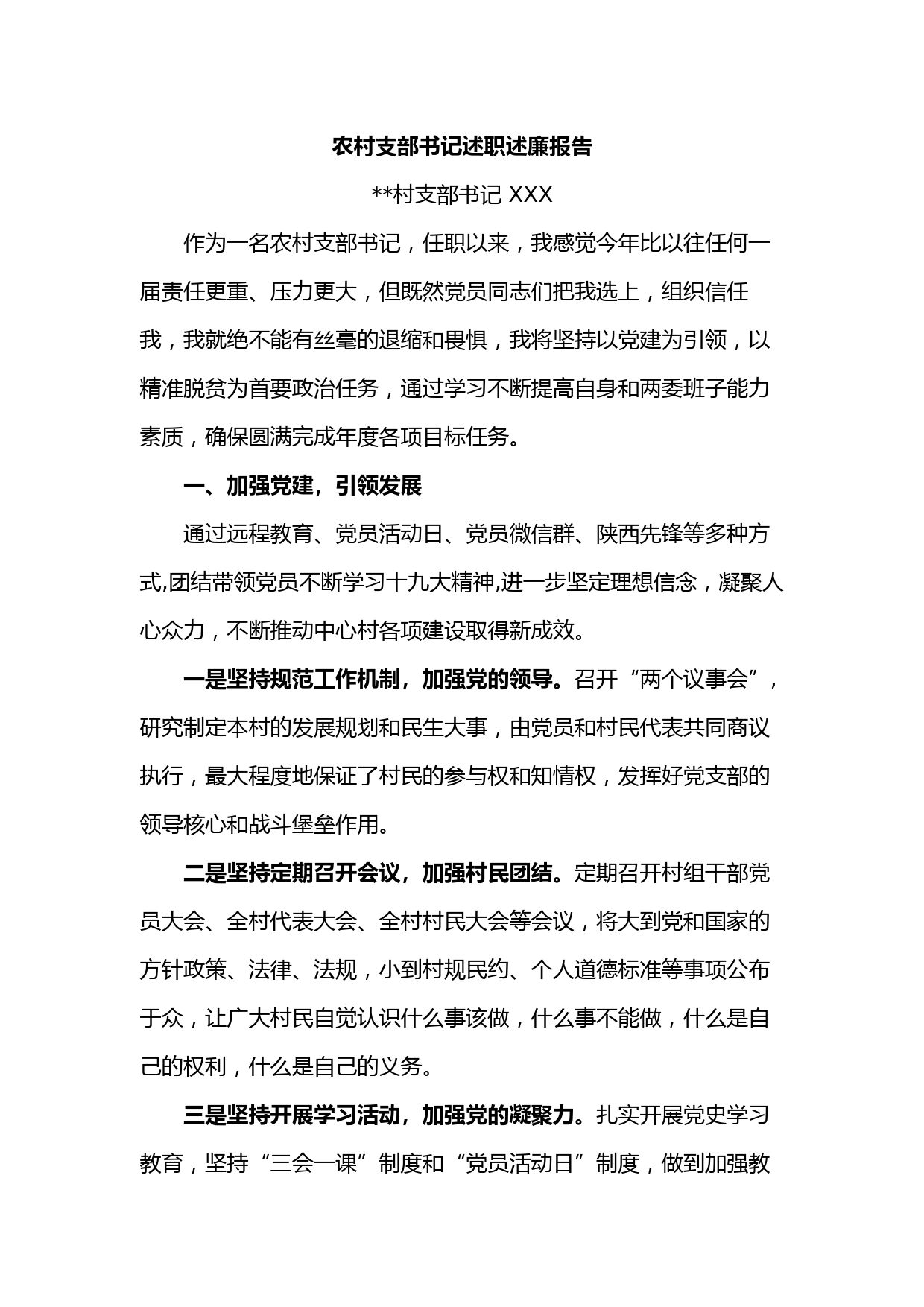 农村支部书记述职述廉报告

**村支部书记 XXX

作为一名农村支部书记，任职以来，我感觉今年比以往任何一届责任更重、压力更大，但既然党员同志们把我选上，组织信任我，我就绝不能有丝毫的退缩和畏惧，我将坚持以党建为引领，以精准脱贫为首要政治任务，通过学习不断提高自身和两委班子能力素质，确保圆满完成年度各项目标任务。

一、加强党建，引领发展

通过远程教育、党员活动日、党员微信群、陕西先锋等多种方式,团结带领党员不断学习十九大精神,进一步坚定理想信念，凝聚人心众力，不断推动中心村各项建设取得新成效。

一是坚持规范工作机制，加强党的领导。召开“两个议事会”，研究制定本村的发展规划和民生大事，由党员和村民代表共同商议执行，最大程度地保证了村民的参与权和知情权，发挥好党支部的领导核心和战斗堡垒作用。

二是坚持定期召开会议，加强村民团结。定期召开村组干部党员大会、全村代表大会、全村村民大会等会议，将大到党和国家的方针政策、法律、法规，小到村规民约、个人道德标准等事项公布于众，让广大村民自觉认识什么事该做，什么事不能做，什么是自己的权利，什么是自己的义务。

三是坚持开展学习活动，加强党的凝聚力。扎实开展党史学习教育，坚持“三会一课”制度和“党员活动日”制度，做到加强教